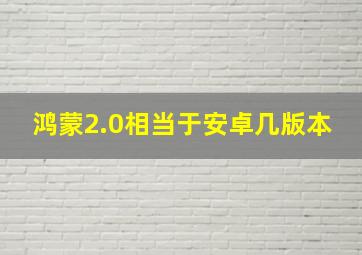 鸿蒙2.0相当于安卓几版本